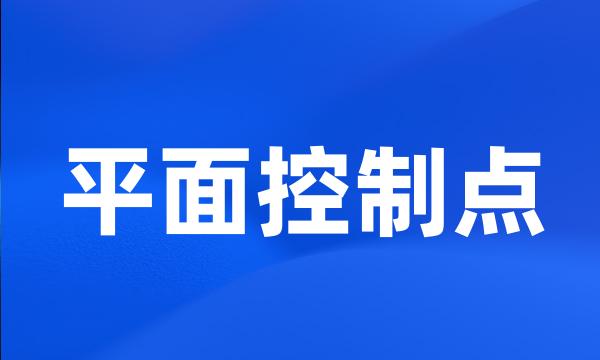 平面控制点